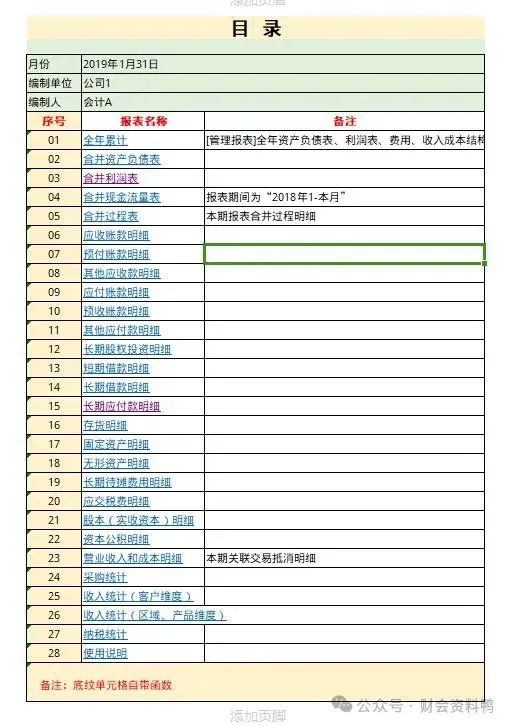 添加页眉

目 录

| 月份 | 2019年1月31日 | |
|---|---|---|
| 编制单位 | 公司1 | |
| 编制人 | 会计A | |
| 序号 | 报表名称 | 备注 |
| 01 | 全年累计 | [管理报表]全年资产负债表、利润表、费用、收入成本结构 |
| 02 | 合并资产负债表 | |
| 03 | 合并利润表 | |
| 04 | 合并现金流量表 | 报表期间为“2018年1-本月” |
| 05 | 合并过程表 | 本期报表合并过程明细 |
| 06 | 应收账款明细 | |
| 07 | 预付账款明细 | |
| 08 | 其他应收款明细 | |
| 09 | 应付账款明细 | |
| 10 | 预收账款明细 | |
| 11 | 其他应付款明细 | |
| 12 | 长期股权投资明细 | |
| 13 | 短期借款明细 | |
| 14 | 长期借款明细 | |
| 15 | 长期应付款明细 | |
| 16 | 存货明细 | |
| 17 | 固定资产明细 | |
| 18 | 无形资产明细 | |
| 19 | 长期待摊费用明细 | |
| 20 | 应交税费明细 | |
| 21 | 股本（实收资本）明细 | |
| 22 | 资本公积明细 | |
| 23 | 营业收入和成本明细 | 本期关联交易抵消明细 |
| 24 | 采购统计 | |
| 25 | 收入统计（客户维度） | |
| 26 | 收入统计（区域、产品维度） | |
| 27 | 纳税统计 | |
| 28 | 使用说明 | |

备注：底纹单元格自带函数

添加页脚

公众号 · 财会资料鸭